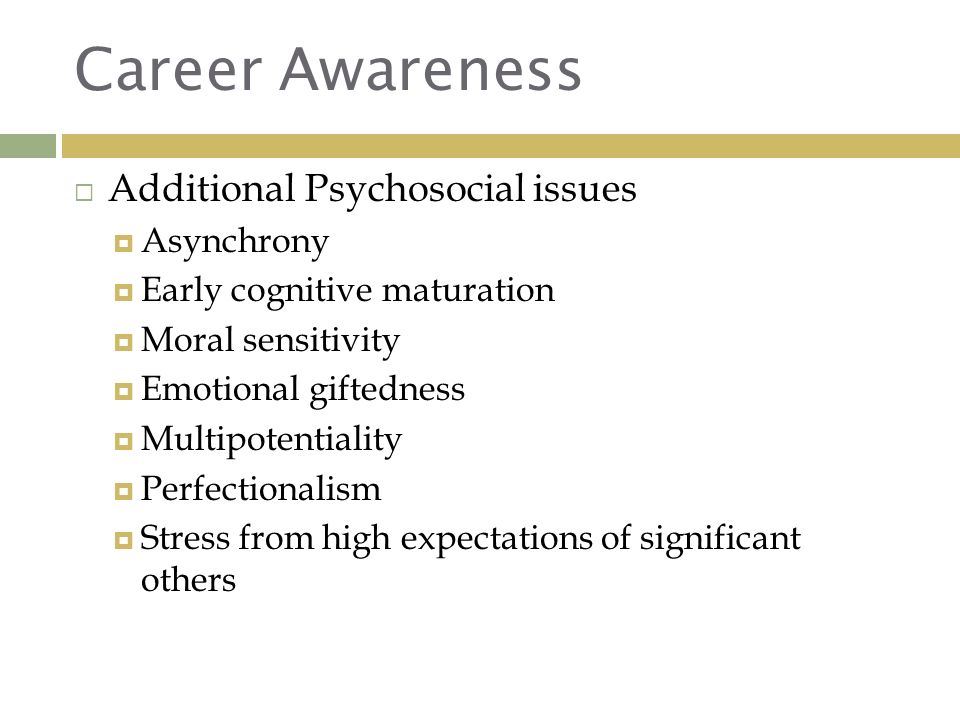 Career Awareness

Additional Psychosocial issues

Asynchrony

Early cognitive maturation

Moral sensitivity

Emotional giftedness

Multipotentiality

Perfectionalism

Stress from high expectations of significant others